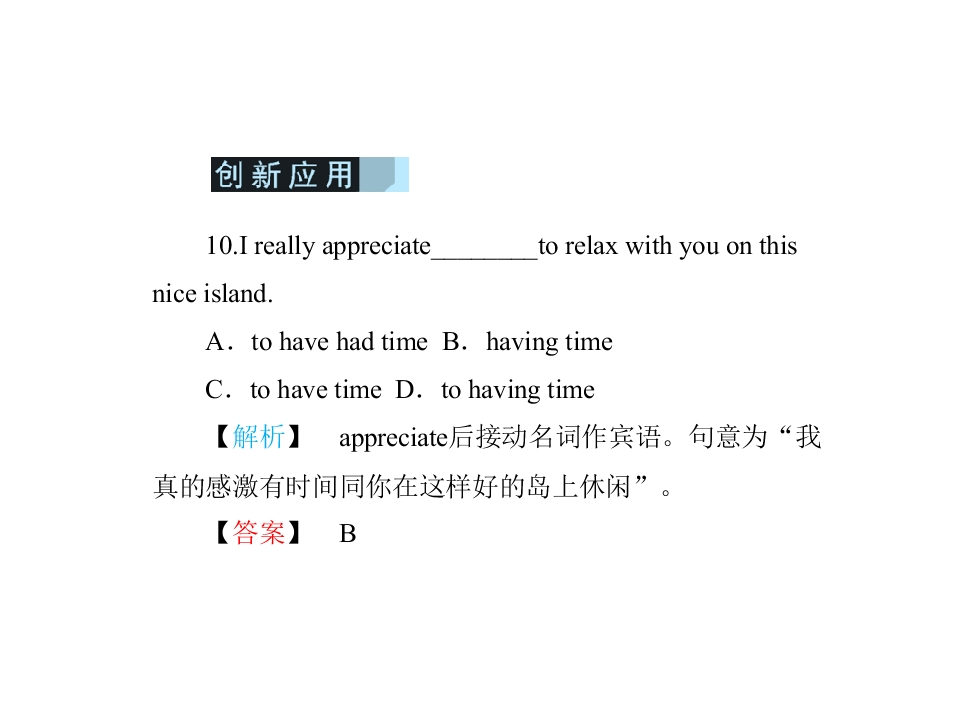 创新应用

10.I really appreciate____to relax with you on this nice island.

A．to have had time  B．having time

C．to have time  D．to having time

【解析】 appreciate后接动名词作宾语。句意为“我真的感激有时间同你在这样好的岛上休闲”。

【答案】 B